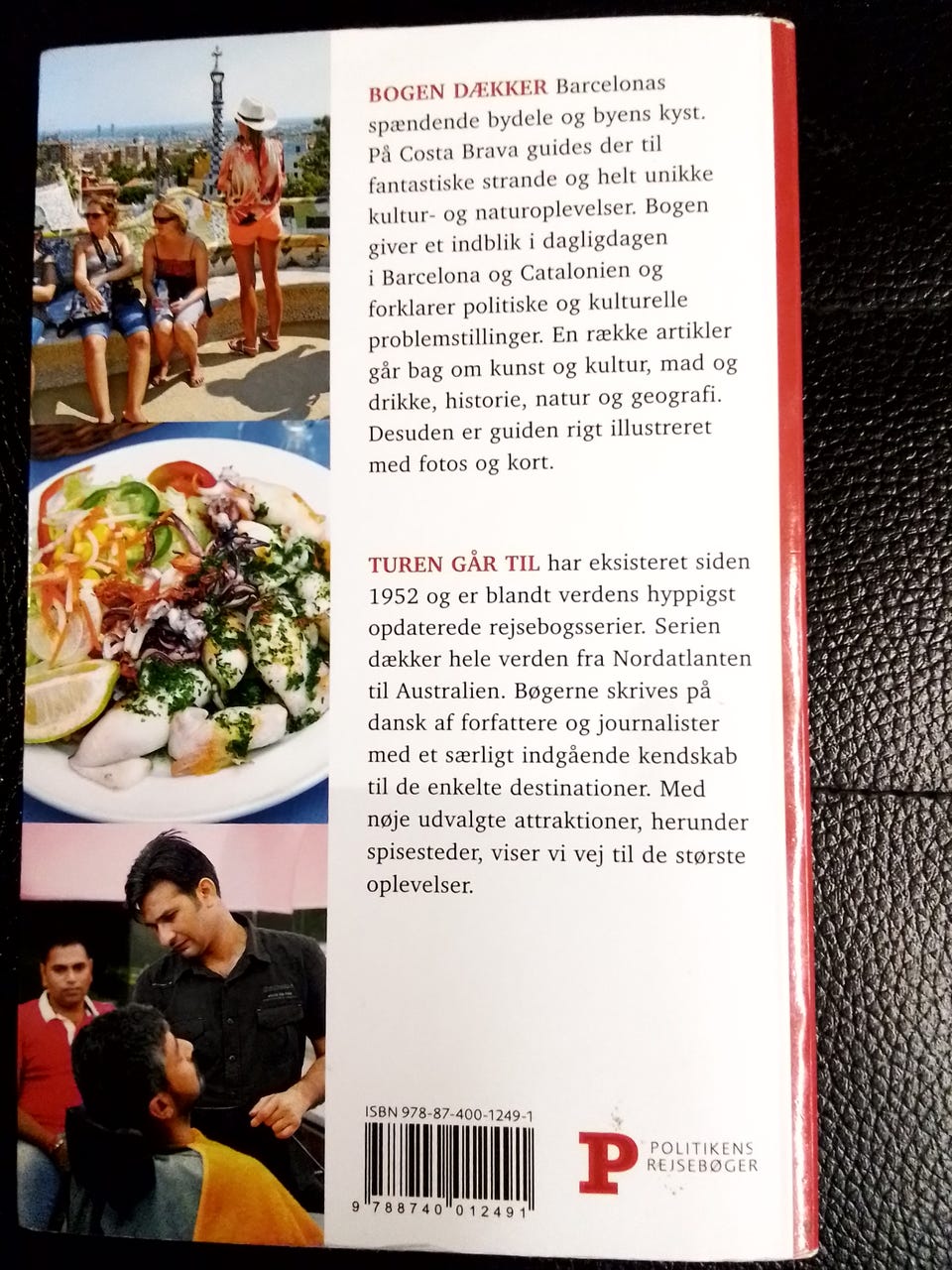 BOGEN DÆKKER Barcelonas spændende bydele og byens kyst. På Costa Brava guides der til fantastiske strande og helt unikke kultur- og naturoplevelser. Bogen giver et indblik i dagligdagen i Barcelona og Catalonien og forklarer politiske og kulturelle problemstillinger. En række artikler går bag om kunst og kultur, mad og drikke, historie, natur og geografi. Desuden er guiden rigt illustreret med fotos og kort.

TUREN GÅR TIL har eksisteret siden 1952 og er blandt verdens hyppigst opdaterede rejsebogsserier. Serien dækker hele verden fra Nordatlanten til Australien. Bøgerne skrives på dansk af forfattere og journalister med et særligt indgående kendskab til de enkelte destinationer. Med nøje udvalgte attraktioner, herunder spisesteder, viser vi vej til de største oplevelser.

ISBN 978-87-400-1249-1

9 788740 012491

P
POLITIKENS
REJSEBØGER